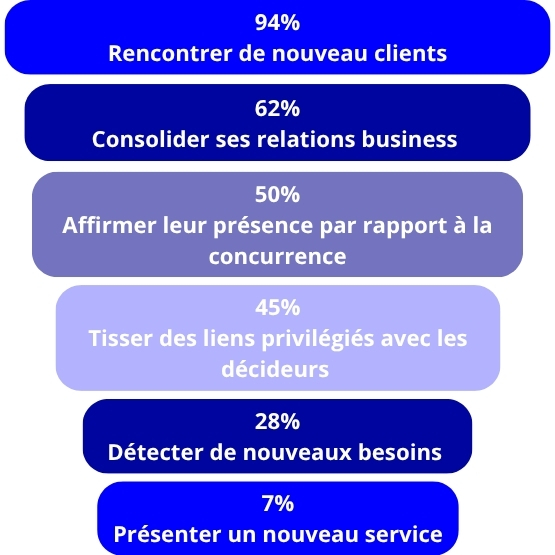 94%
Rencontrer de nouveau clients

62%
Consolider ses relations business

50%
Affirmer leur présence par rapport à la concurrence

45%
Tisser des liens privilégiés avec les décideurs

28%
Détecter de nouveaux besoins

7%
Présenter un nouveau service